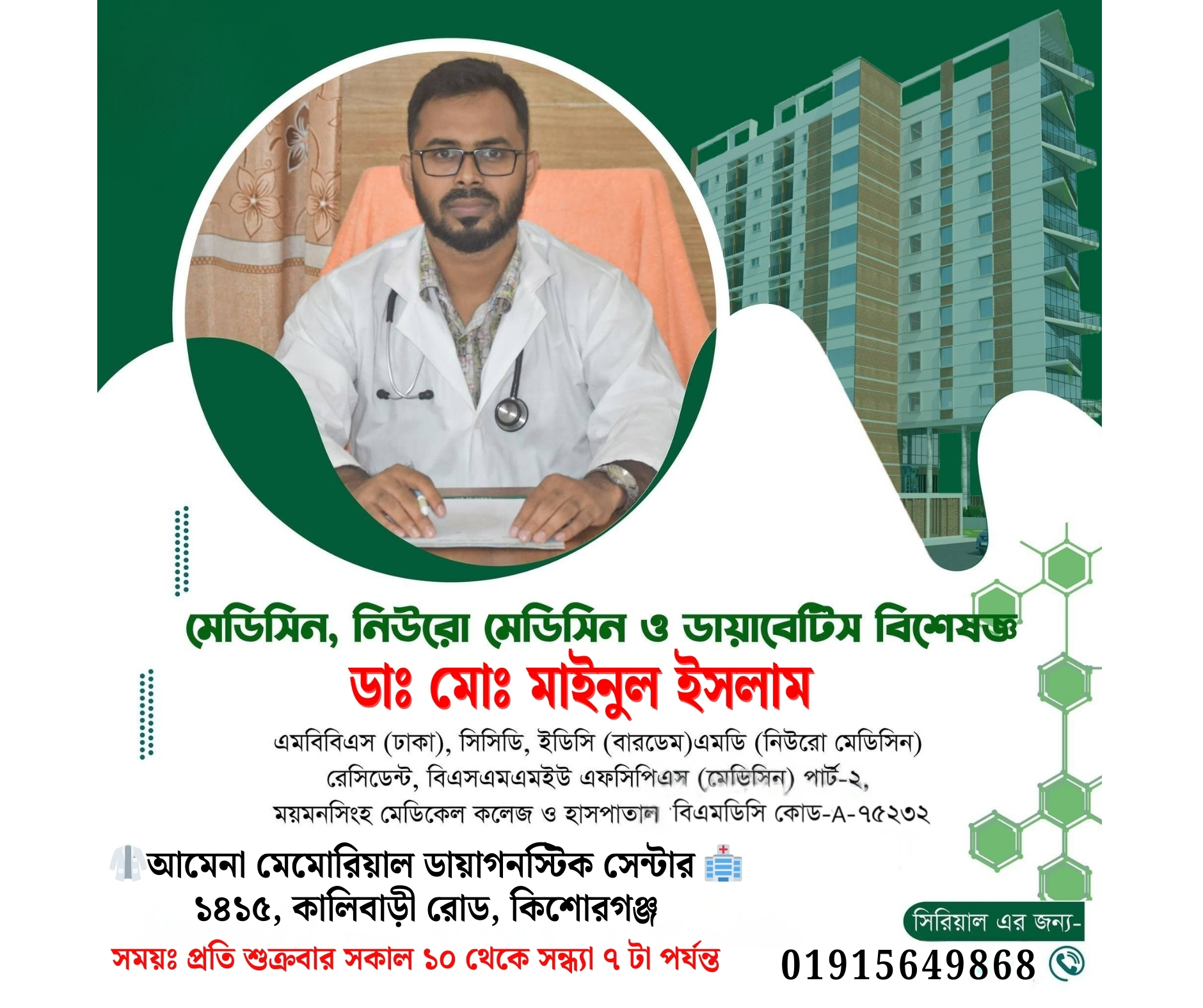 মেডিসিন, নিউরো মেডিসিন ও ডায়াবেটিস বিশেষজ্ঞ

ডাঃ মোঃ মাইনুল ইসলাম

এমবিবিএস (ঢাকা), সিসিডি, ইডিসি (বারডেম)এমডি (নিউরো মেডিসিন) রেসিডেন্ট, বিএসএমএমইউ এফসিপিএস (মেডিসিন) পার্ট-২, ময়মনসিংহ মেডিকেল কলেজ ও হাসপাতাল বিএমডিসি কোড-A-৭৫২৩২

আমেনা মেমোরিয়াল ডায়াগনস্টিক সেন্টার
১৪১৫, কালিবাড়ী রোড, কিশোরগঞ্জ

সময়ঃ প্রতি শুক্রবার সকাল ১০ থেকে সন্ধ্যা ৭ টা পর্যন্ত

সিরিয়াল এর জন্য-
01915649868